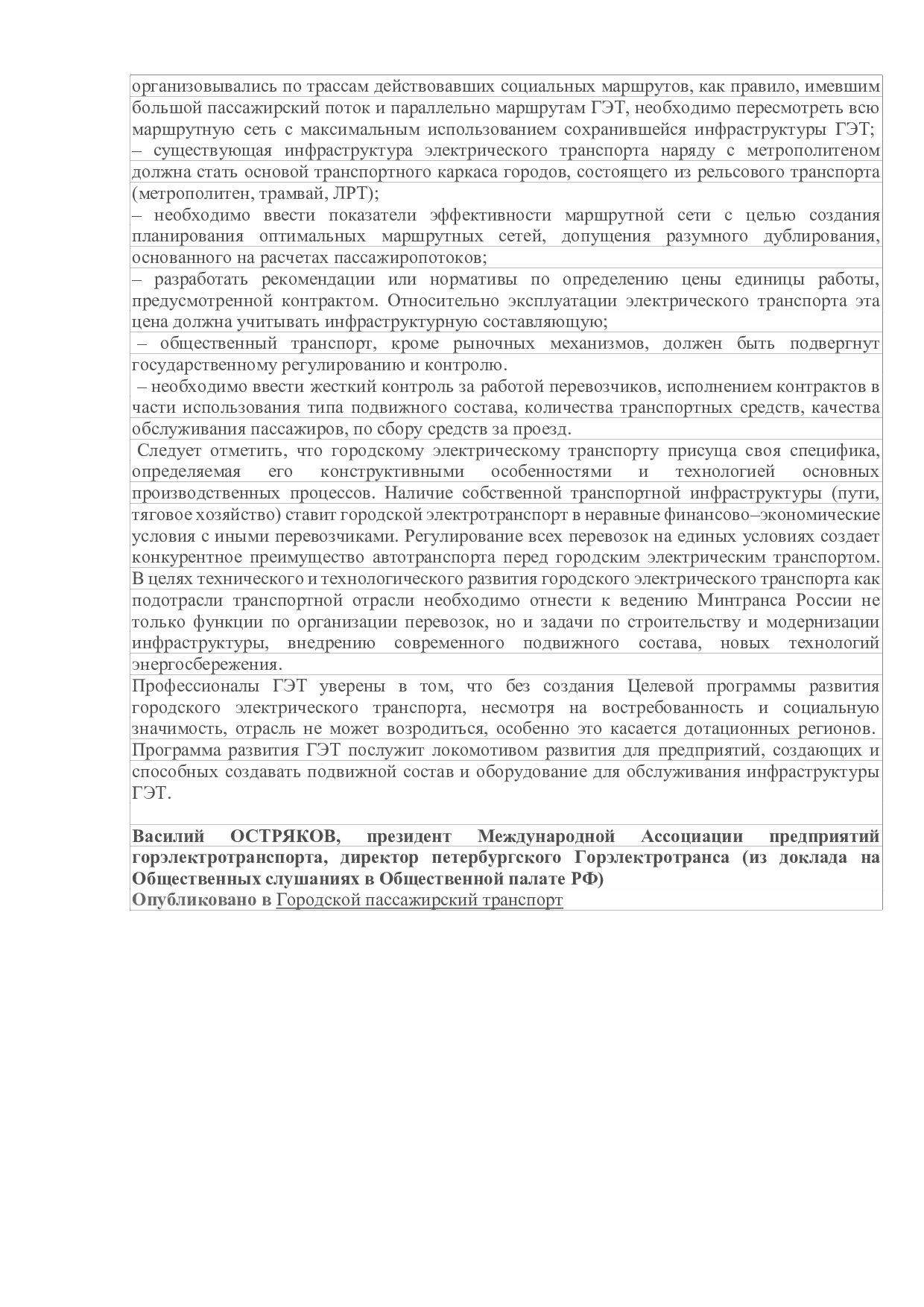 организовывались по трассам действовавших социальных маршрутов, как правило, имевшим большой пассажирский поток и параллельно маршрутам ГЭТ, необходимо пересмотреть всю маршрутную сеть с максимальным использованием сохранившейся инфраструктуры ГЭТ;
– существующая инфраструктура электрического транспорта наряду с метрополитеном должна стать основой транспортного каркаса городов, состоящего из рельсового транспорта (метрополитен, трамвай, ЛРТ);
– необходимо ввести показатели эффективности маршрутной сети с целью создания планирования оптимальных маршрутных сетей, допущения разумного дублирования, основанного на расчетах пассажиропотоков;
– разработать рекомендации или нормативы по определению цены единицы работы, предусмотренной контрактом. Относительно эксплуатации электрического транспорта эта цена должна учитывать инфраструктурную составляющую;
– общественный транспорт, кроме рыночных механизмов, должен быть подвергнут государственному регулированию и контролю.
– необходимо ввести жесткий контроль за работой перевозчиков, исполнением контрактов в части использования типа подвижного состава, количества транспортных средств, качества обслуживания пассажиров, по сбору средств за проезд.
Следует отметить, что городскому электрическому транспорту присуща своя специфика, определяемая его конструктивными особенностями и технологией основных производственных процессов. Наличие собственной транспортной инфраструктуры (пути, тяговое хозяйство) ставит городской электротранспорт в неравные финансово–экономические условия с иными перевозчиками. Регулирование всех перевозок на единых условиях создает конкурентное преимущество автотранспорта перед городским электрическим транспортом. В целях технического и технологического развития городского электрического транспорта как подотрасли транспортной отрасли необходимо отнести к ведению Минтранса России не только функции по организации перевозок, но и задачи по строительству и модернизации инфраструктуры, внедрению современного подвижного состава, новых технологий энергосбережения.
Профессионалы ГЭТ уверены в том, что без создания Целевой программы развития городского электрического транспорта, несмотря на востребованность и социальную значимость, отрасль не может возродиться, особенно это касается дотационных регионов. Программа развития ГЭТ послужит локомотивом развития для предприятий, создающих и способных создавать подвижной состав и оборудование для обслуживания инфраструктуры ГЭТ.

Василий ОСТРЯКОВ, президент Международной Ассоциации предприятий горэлектротранспорта, директор петербургского Горэлектротранса (из доклада на Общественных слушаниях в Общественной палате РФ)
Опубликовано в Городской пассажирский транспорт